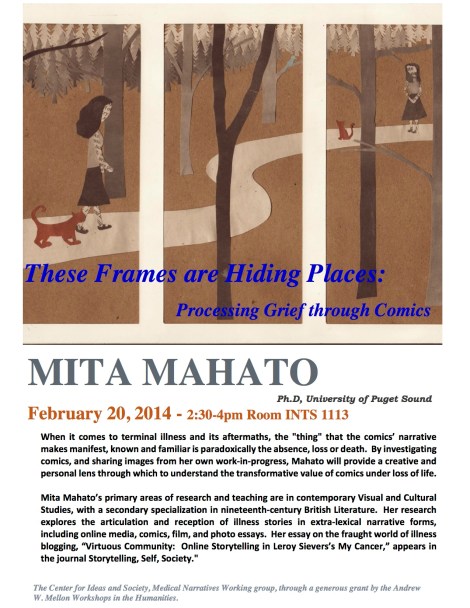 These Frames are Hiding Places:

Processing Grief through Comics

MITA MAHATO

Ph.D, University of Puget Sound

February 20, 2014 - 2:30-4pm Room INTS 1113

When it comes to terminal illness and its aftermaths, the "thing" that the comics' narrative makes manifest, known and familiar is paradoxically the absence, loss or death. By investigating comics, and sharing images from her own work-in-progress, Mahato will provide a creative and personal lens through which to understand the transformative value of comics under loss of life.

Mita Mahato's primary areas of research and teaching are in contemporary Visual and Cultural Studies, with a secondary specialization in nineteenth-century British Literature. Her research explores the articulation and reception of illness stories in extra-lexical narrative forms, including online media, comics, film, and photo essays. Her essay on the fraught world of illness blogging, "Virtuous Community: Online Storytelling in Leroy Sievers's My Cancer," appears in the journal Storytelling, Self, Society."

The Center for Ideas and Society, Medical Narratives Working group, through a generous grant by the Andrew W. Mellon Workshops in the Humanities.